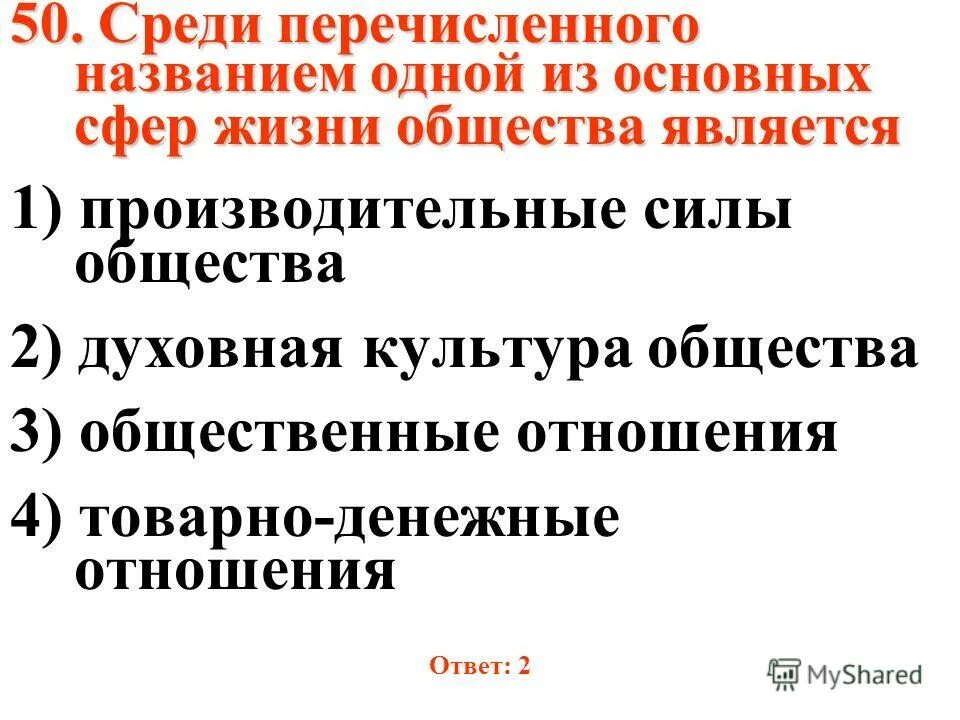 50. Среди перечисленного названием одной из основных сфер жизни общества является

1) производительные силы общества

2) духовная культура общества

3) общественные отношения

4) товарно-денежные отношения

Ответ: 2

MyShared